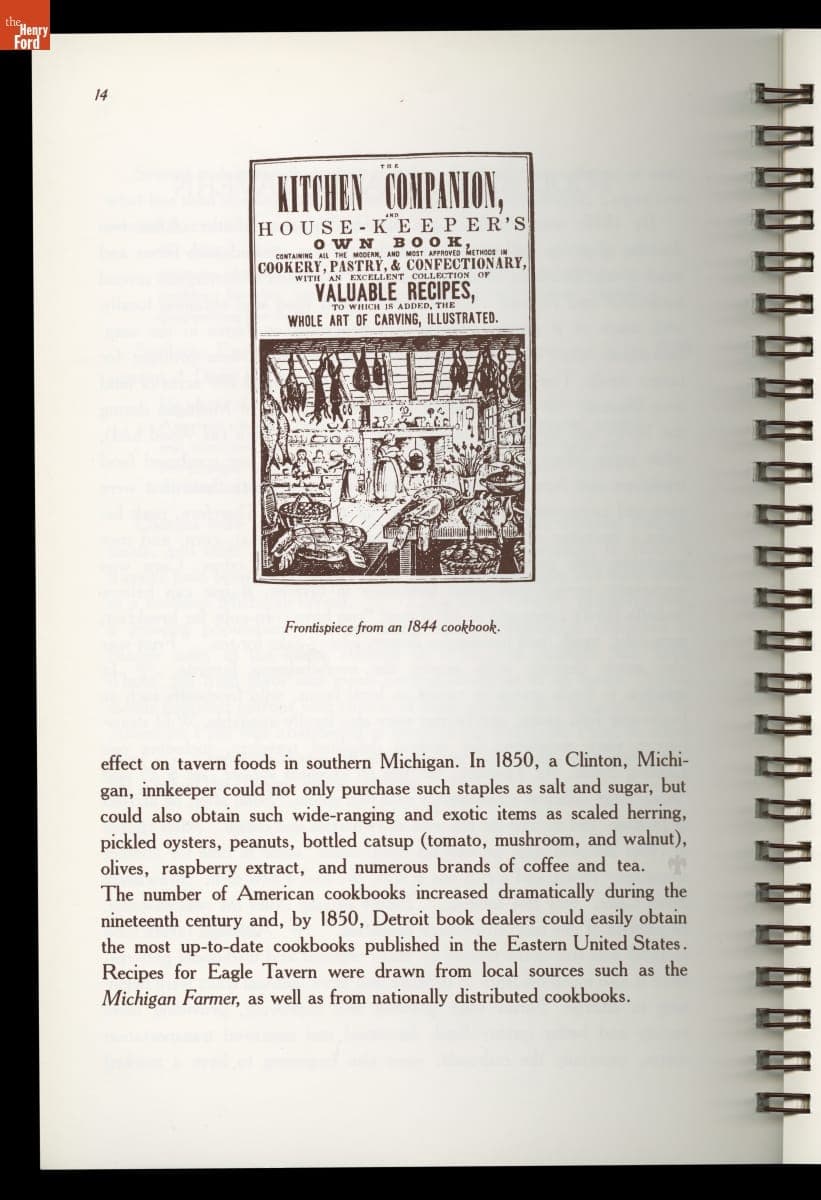 the Henry Ford

14

THE
KITCHEN COMPANION,
AND
HOUSE-KEEPER'S
OWN BOOK,
CONTAINING ALL THE MODERN, AND MOST APPROVED METHODS IN
COOKERY, PASTRY, & CONFECTIONARY,
WITH AN EXCELLENT COLLECTION OF
VALUABLE RECIPES,
TO WHICH IS ADDED, THE
WHOLE ART OF CARVING, ILLUSTRATED.

Frontispiece from an 1844 cookbook.

effect on tavern foods in southern Michigan. In 1850, a Clinton, Michigan, innkeeper could not only purchase such staples as salt and sugar, but could also obtain such wide-ranging and exotic items as scaled herring, pickled oysters, peanuts, bottled catsup (tomato, mushroom, and walnut), olives, raspberry extract, and numerous brands of coffee and tea.
The number of American cookbooks increased dramatically during the nineteenth century and, by 1850, Detroit book dealers could easily obtain the most up-to-date cookbooks published in the Eastern United States. Recipes for Eagle Tavern were drawn from local sources such as the Michigan Farmer, as well as from nationally distributed cookbooks.